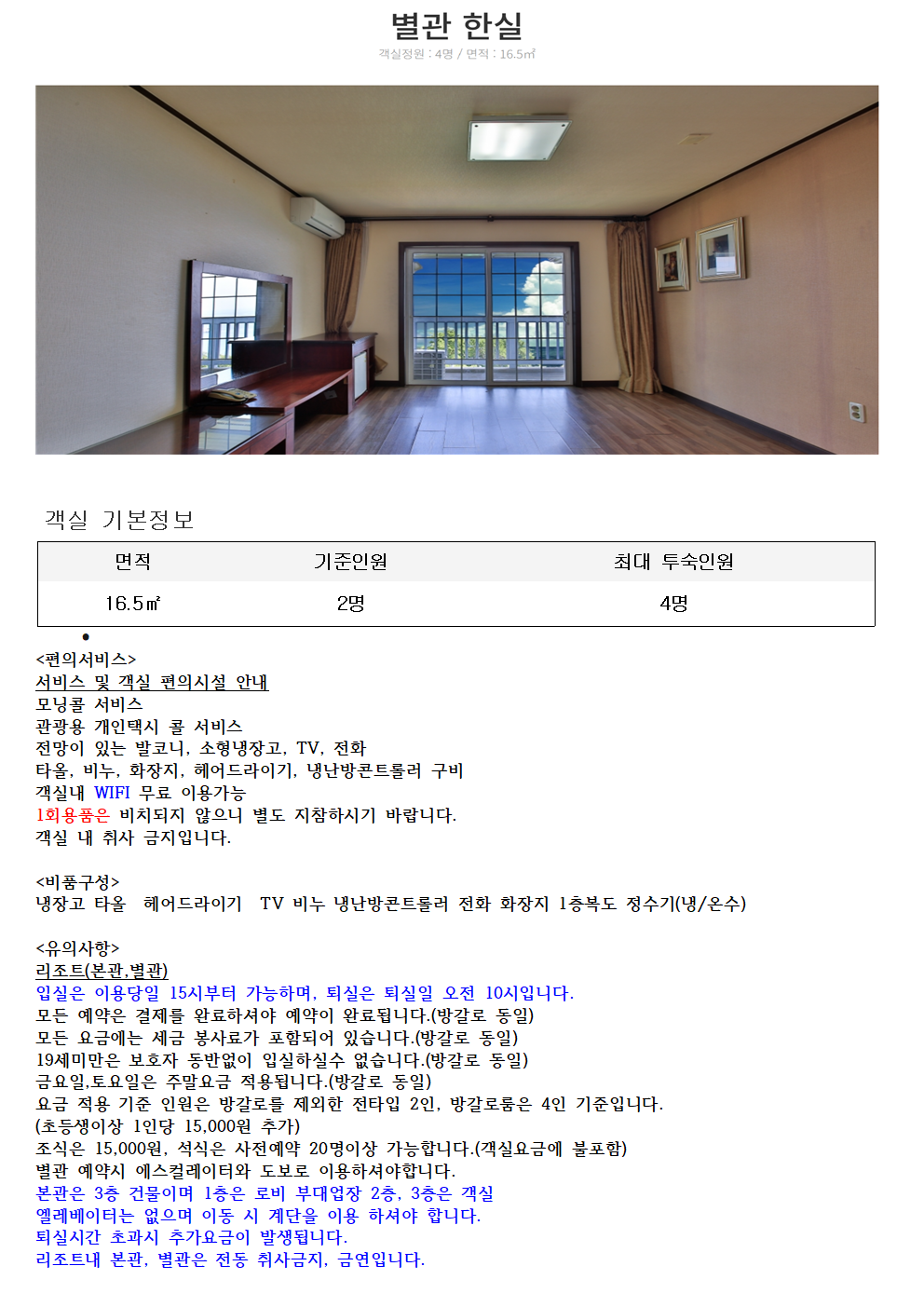 별관 한실
객실정원 : 4명 / 면적 : 16.5㎡

객실 기본정보

| 면적 | 기준인원 | 최대 투숙인원 |
|---|---|---|
| 16.5㎡ | 2명 | 4명 |

•

<편의서비스>
서비스 및 객실 편의시설 안내
모닝콜 서비스
관광용 개인택시 콜 서비스
전망이 있는 발코니, 소형냉장고, TV, 전화
타올, 비누, 화장지, 헤어드라이기, 냉난방콘트롤러 구비
객실내 WIFI 무료 이용가능
1회용품은 비치되지 않으니 별도 지참하시기 바랍니다.
객실 내 취사 금지입니다.

<비품구성>
냉장고 타올 헤어드라이기 TV 비누 냉난방콘트롤러 전화 화장지 1층복도 정수기(냉/온수)

<유의사항>
리조트(본관,별관)
입실은 이용당일 15시부터 가능하며, 퇴실은 퇴실일 오전 10시입니다.
모든 예약은 결제를 완료하셔야 예약이 완료됩니다.(방갈로 동일)
모든 요금에는 세금 봉사료가 포함되어 있습니다.(방갈로 동일)
19세미만은 보호자 동반없이 입실하실수 없습니다.(방갈로 동일)
금요일,토요일은 주말요금 적용됩니다.(방갈로 동일)
요금 적용 기준 인원은 방갈로를 제외한 전타입 2인, 방갈로룸은 4인 기준입니다.
(초등생이상 1인당 15,000원 추가)
조식은 15,000원, 석식은 사전예약 20명이상 가능합니다.(객실요금에 불포함)
별관 예약시 에스컬레이터와 도보로 이용하셔야합니다.
본관은 3층 건물이며 1층은 로비 부대업장 2층, 3층은 객실
엘레베이터는 없으며 이동 시 계단을 이용 하셔야 합니다.
퇴실시간 초과시 추가요금이 발생됩니다.
리조트내 본관, 별관은 전동 취사금지, 금연입니다.